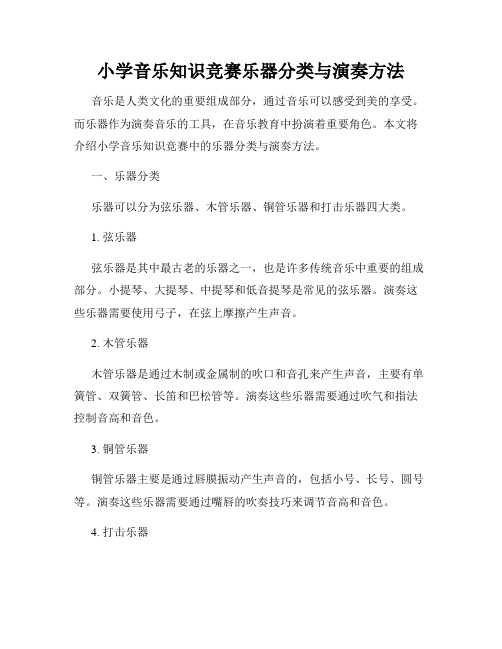 小学音乐知识竞赛乐器分类与演奏方法

音乐是人类文化的重要组成部分，通过音乐可以感受到美的享受。而乐器作为演奏音乐的工具，在音乐教育中扮演着重要角色。本文将介绍小学音乐知识竞赛中的乐器分类与演奏方法。

一、乐器分类

乐器可以分为弦乐器、木管乐器、铜管乐器和打击乐器四大类。

1. 弦乐器

弦乐器是其中最古老的乐器之一，也是许多传统音乐中重要的组成部分。小提琴、大提琴、中提琴和低音提琴是常见的弦乐器。演奏这些乐器需要使用弓子，在弦上摩擦产生声音。

2. 木管乐器

木管乐器是通过木制或金属制的吹口和音孔来产生声音，主要有单簧管、双簧管、长笛和巴松管等。演奏这些乐器需要通过吹气和指法控制音高和音色。

3. 铜管乐器

铜管乐器主要是通过唇膜振动产生声音的，包括小号、长号、圆号等。演奏这些乐器需要通过嘴唇的吹奏技巧来调节音高和音色。

4. 打击乐器